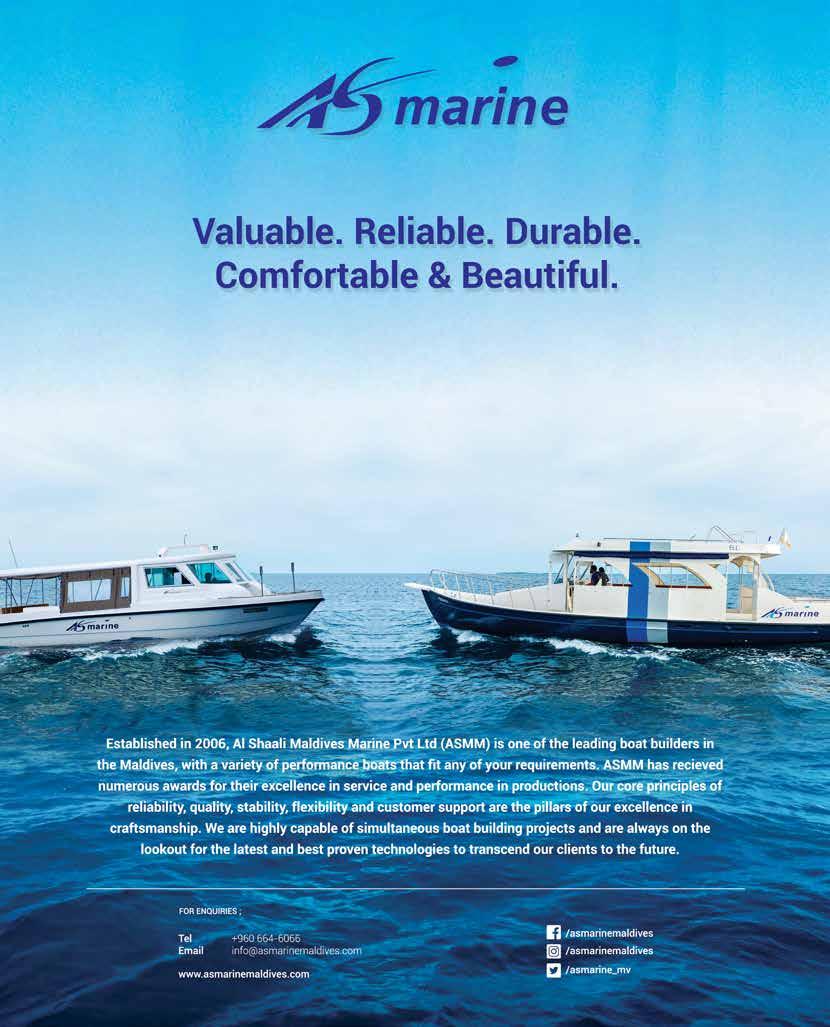 AS marine

Valuable. Reliable. Durable. Comfortable & Beautiful.

AS marine

AS marine

Established in 2006, Al Shaali Maldives Marine Pvt Ltd (ASMM) is one of the leading boat builders in the Maldives, with a variety of performance boats that fit any of your requirements. ASMM has recieved numerous awards for their excellence in service and performance in productions. Our core principles of reliability, quality, stability, flexibility and customer support are the pillars of our excellence in craftsmanship. We are highly capable of simultaneous boat building projects and are always on the lookout for the latest and best proven technologies to transcend our clients to the future.

FOR ENQUIRIES ;

Tel +960 664-6066
Email info@asmarinemaldives.com

www.asmarinemaldives.com

/asmarinemaldives
/asmarinemaldives
/asmarine_mv